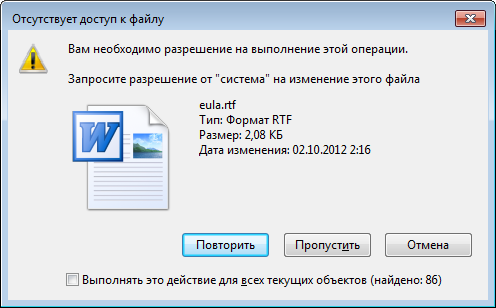 Отсутствует доступ к файлу

Вам необходимо разрешение на выполнение этой операции.

Запросите разрешение от "система" на изменение этого файла

W

eula.rtf
Тип: Формат RTF
Размер: 2,08 КБ
Дата изменения: 02.10.2012 2:16

Повторить Пропустить Отмена

Выполнять это действие для всех текущих объектов (найдено: 86)